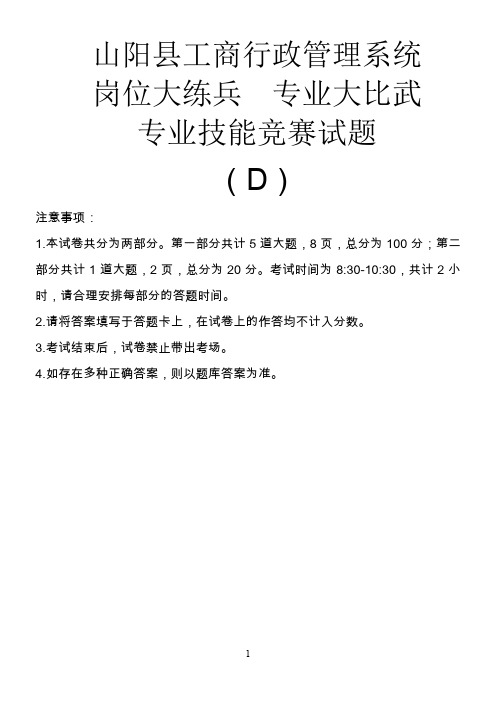 山阳县工商行政管理系统
岗位大练兵　专业大比武
专业技能竞赛试题
（D）

注意事项：

1.本试卷共分为两部分。第一部分共计 5 道大题，8 页，总分为 100 分；第二部分共计 1 道大题，2 页，总分为 20 分。考试时间为 8:30-10:30，共计 2 小时，请合理安排每部分的答题时间。

2.请将答案填写于答题卡上，在试卷上的作答均不计入分数。

3.考试结束后，试卷禁止带出考场。

4.如存在多种正确答案，则以题库答案为准。

1